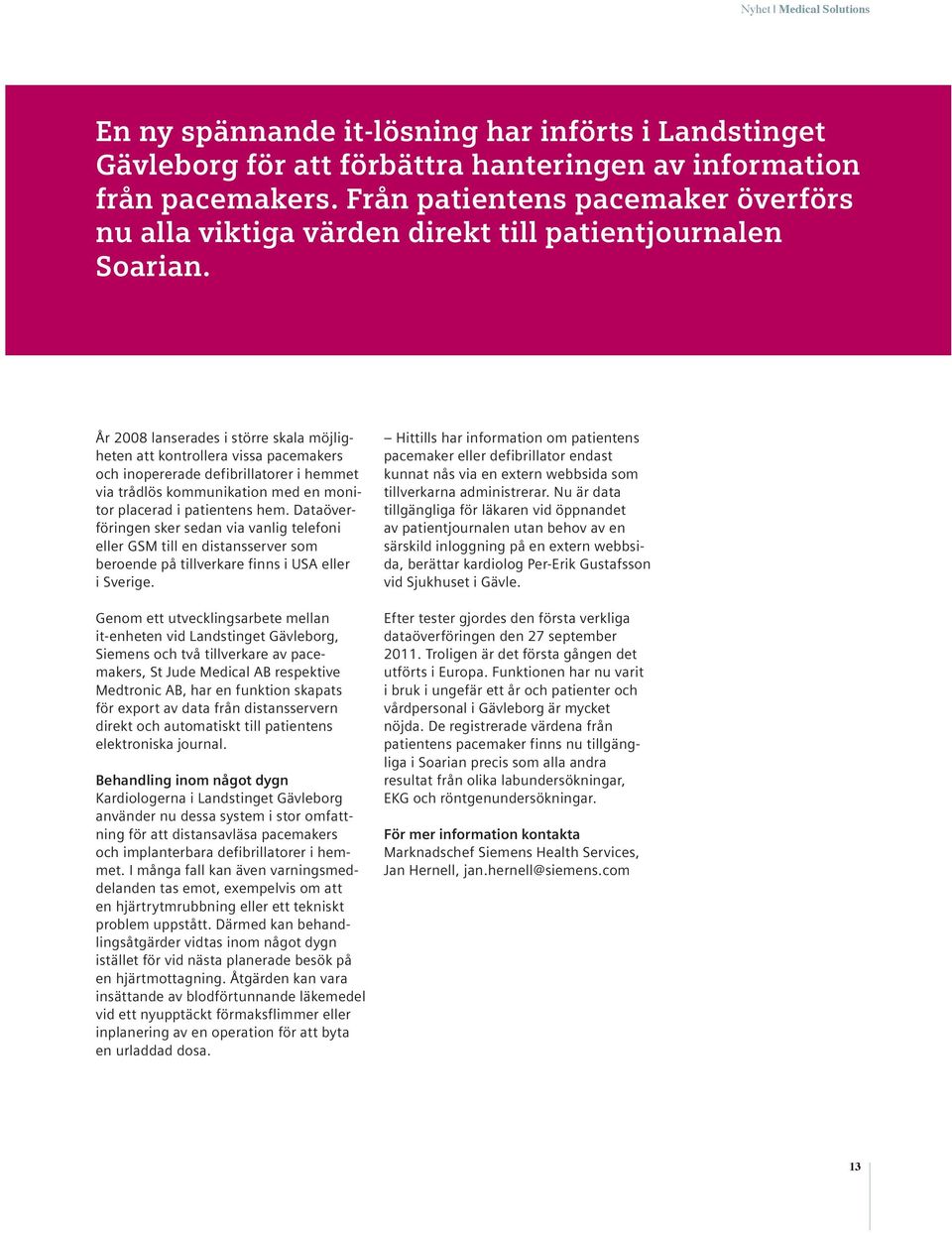 Nyhet | Medical Solutions

En ny spännande it-lösning har införts i Landstinget Gävleborg för att förbättra hanteringen av information från pacemakers. Från patientens pacemaker överförs nu alla viktiga värden direkt till patientjournalen Soarian.

År 2008 lanserades i större skala möjligheten att kontrollera vissa pacemakers och inopererade defibrillatorer i hemmet via trådlös kommunikation med en monitor placerad i patientens hem. Dataöverföringen sker sedan via vanlig telefoni eller GSM till en distansserver som beroende på tillverkare finns i USA eller i Sverige.

Genom ett utvecklingsarbete mellan it-enheten vid Landstinget Gävleborg, Siemens och två tillverkare av pacemakers, St Jude Medical AB respektive Medtronic AB, har en funktion skapats för export av data från distansservern direkt och automatiskt till patientens elektroniska journal.

Behandling inom något dygn
Kardiologerna i Landstinget Gävleborg använder nu dessa system i stor omfattning för att distansavläsa pacemakers och implanterbara defibrillatorer i hemmet. I många fall kan även varningsmeddelanden tas emot, exempelvis om att en hjärtrytmrubbning eller ett tekniskt problem uppstått. Därmed kan behandlingsåtgärder vidtas inom något dygn istället för vid nästa planerade besök på en hjärtmottagning. Åtgärden kan vara insättande av blodförtunnande läkemedel vid ett nyupptäckt förmaksflimmer eller inplanering av en operation för att byta en urladdad dosa.

– Hittills har information om patientens pacemaker eller defibrillator endast kunnat nås via en extern webbsida som tillverkarna administrerar. Nu är data tillgängliga för läkaren vid öppnandet av patientjournalen utan behov av en särskild inloggning på en extern webbsida, berättar kardiolog Per-Erik Gustafsson vid Sjukhuset i Gävle.

Efter tester gjordes den första verkliga dataöverföringen den 27 september 2011. Troligen är det första gången det utförts i Europa. Funktionen har nu varit i bruk i ungefär ett år och patienter och vårdpersonal i Gävleborg är mycket nöjda. De registrerade värdena från patientens pacemaker finns nu tillgängliga i Soarian precis som alla andra resultat från olika labundersökningar, EKG och röntgenundersökningar.

För mer information kontakta
Marknadschef Siemens Health Services, Jan Hernell, jan.hernell@siemens.com

13